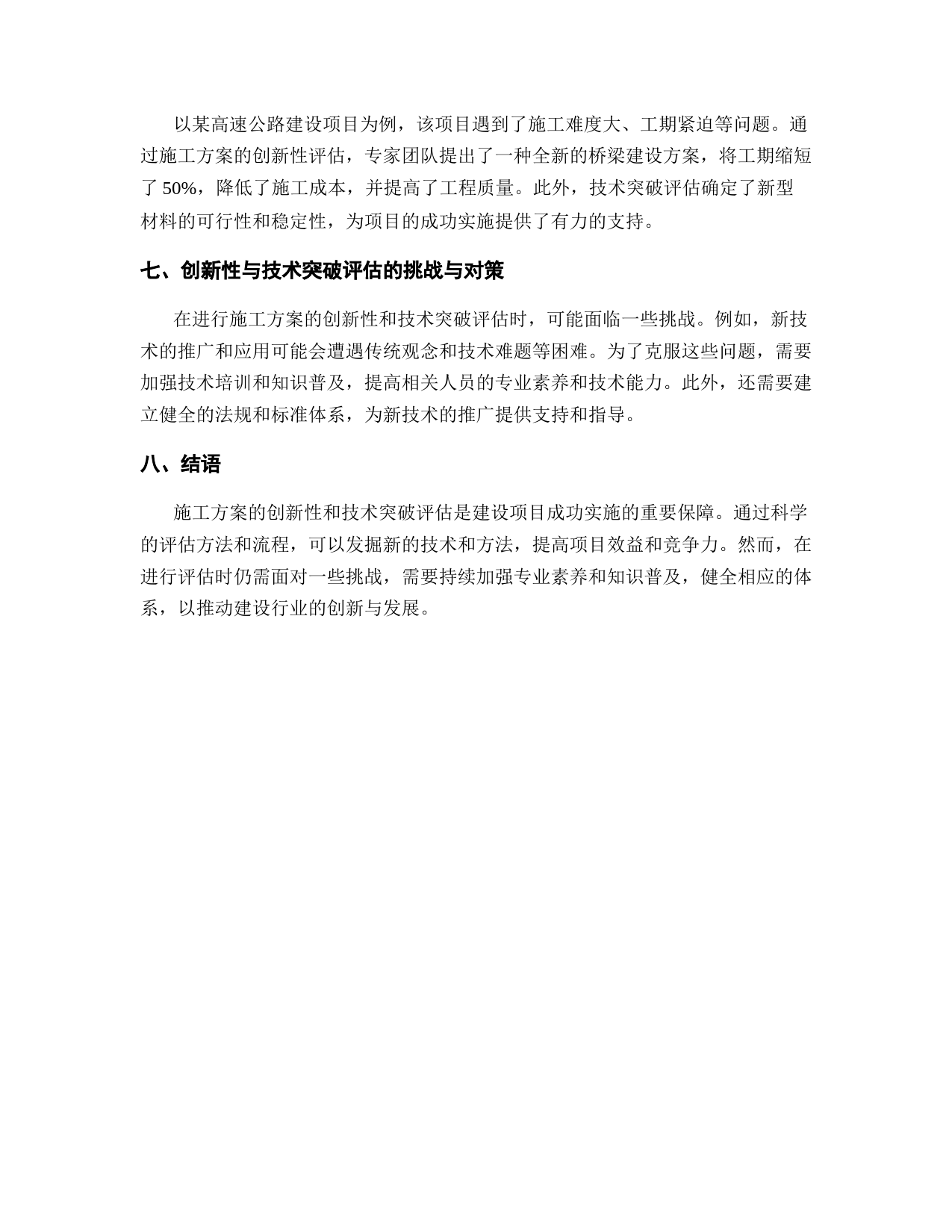 以某高速公路建设项目为例，该项目遇到了施工难度大、工期紧迫等问题。通过施工方案的创新性评估，专家团队提出了一种全新的桥梁建设方案，将工期缩短了 50%，降低了施工成本，并提高了工程质量。此外，技术突破评估确定了新型材料的可行性和稳定性，为项目的成功实施提供了有力的支持。

七、创新性与技术突破评估的挑战与对策

在进行施工方案的创新性和技术突破评估时，可能面临一些挑战。例如，新技术的推广和应用可能会遭遇传统观念和技术难题等困难。为了克服这些问题，需要加强技术培训和知识普及，提高相关人员的专业素养和技术能力。此外，还需要建立健全的法规和标准体系，为新技术的推广提供支持和指导。

八、结语

施工方案的创新性和技术突破评估是建设项目成功实施的重要保障。通过科学的评估方法和流程，可以发掘新的技术和方法，提高项目效益和竞争力。然而，在进行评估时仍需面对一些挑战，需要持续加强专业素养和知识普及，健全相应的体系，以推动建设行业的创新与发展。